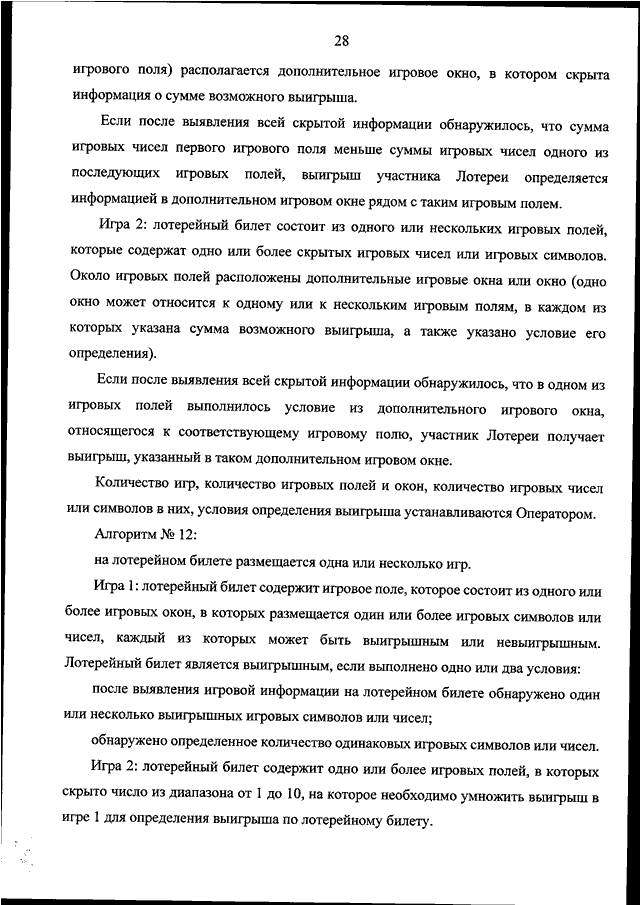 28

игрового поля) располагается дополнительное игровое окно, в котором скрыта информация о сумме возможного выигрыша.

Если после выявления всей скрытой информации обнаружилось, что сумма игровых чисел первого игрового поля меньше суммы игровых чисел одного из последующих игровых полей, выигрыш участника Лотереи определяется информацией в дополнительном игровом окне рядом с таким игровым полем.

Игра 2: лотерейный билет состоит из одного или нескольких игровых полей, которые содержат одно или более скрытых игровых чисел или игровых символов. Около игровых полей расположены дополнительные игровые окна или окно (одно окно может относится к одному или к нескольким игровым полям, в каждом из которых указана сумма возможного выигрыша, а также указано условие его определения).

Если после выявления всей скрытой информации обнаружилось, что в одном из игровых полей выполнилось условие из дополнительного игрового окна, относящегося к соответствующему игровому полю, участник Лотереи получает выигрыш, указанный в таком дополнительном игровом окне.

Количество игр, количество игровых полей и окон, количество игровых чисел или символов в них, условия определения выигрыша устанавливаются Оператором.

Алгоритм № 12:

на лотерейном билете размещается одна или несколько игр.

Игра 1: лотерейный билет содержит игровое поле, которое состоит из одного или более игровых окон, в которых размещается один или более игровых символов или чисел, каждый из которых может быть выигрышным или невыигрышным. Лотерейный билет является выигрышным, если выполнено одно или два условия:

после выявления игровой информации на лотерейном билете обнаружено один или несколько выигрышных игровых символов или чисел;

обнаружено определенное количество одинаковых игровых символов или чисел.

Игра 2: лотерейный билет содержит одно или более игровых полей, в которых скрыто число из диапазона от 1 до 10, на которое необходимо умножить выигрыш в игре 1 для определения выигрыша по лотерейному билету.